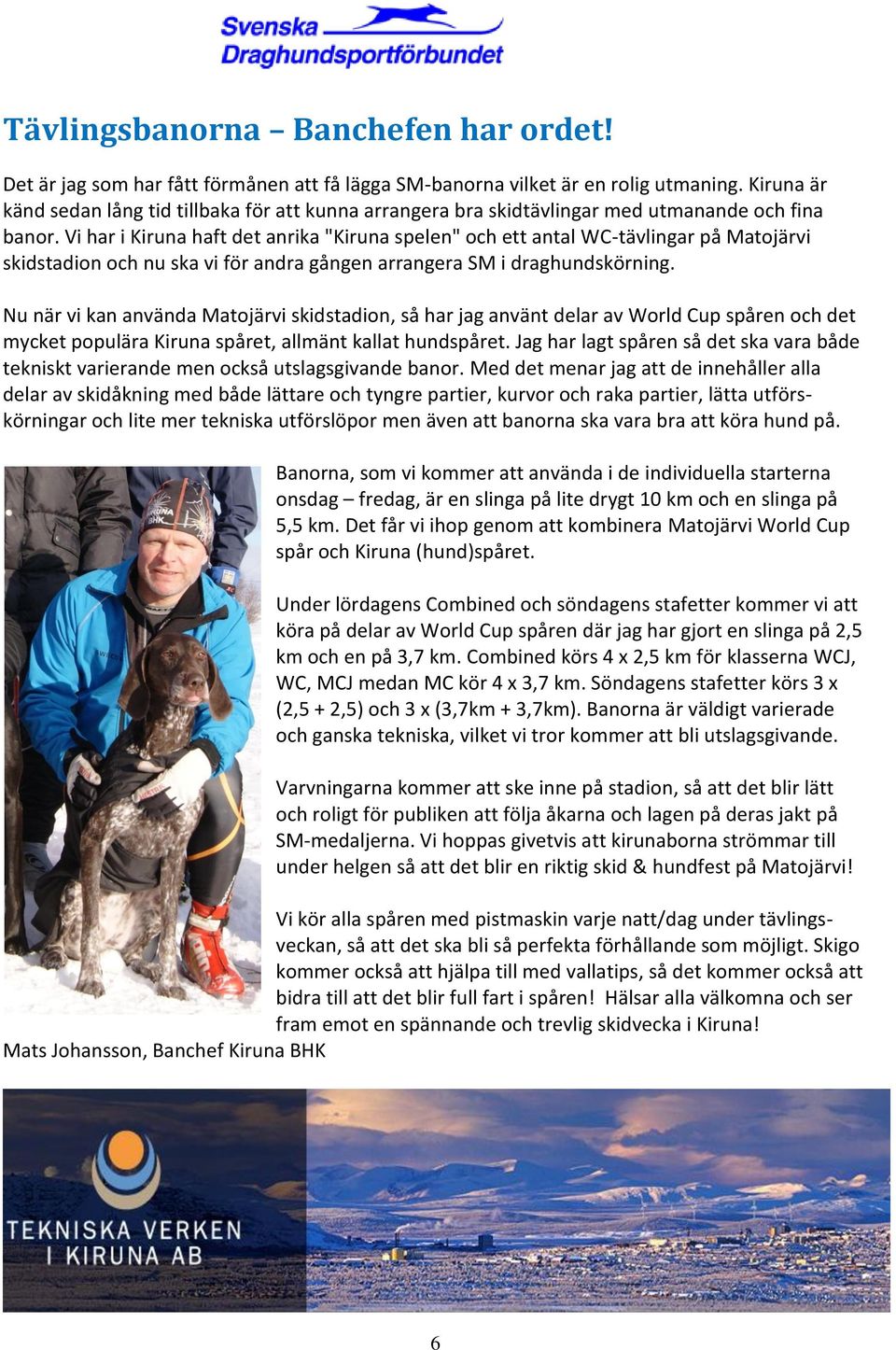 Svenska Draghundsportförbundet

Tävlingsbanorna – Banchefen har ordet!

Det är jag som har fått förmånen att få lägga SM-banorna vilket är en rolig utmaning. Kiruna är känd sedan lång tid tillbaka för att kunna arrangera bra skidtävlingar med utmanande och fina banor. Vi har i Kiruna haft det anrika "Kiruna spelen" och ett antal WC-tävlingar på Matojärvi skidstadion och nu ska vi för andra gången arrangera SM i draghundskörning.

Nu när vi kan använda Matojärvi skidstadion, så har jag använt delar av World Cup spåren och det mycket populära Kiruna spåret, allmänt kallat hundspåret. Jag har lagt spåren så det ska vara både tekniskt varierande men också utslagsgivande banor. Med det menar jag att de innehåller alla delar av skidåkning med både lättare och tyngre partier, kurvor och raka partier, lätta utförskörningar och lite mer tekniska utförslöpor men även att banorna ska vara bra att köra hund på.

Banorna, som vi kommer att använda i de individuella starterna onsdag – fredag, är en slinga på lite drygt 10 km och en slinga på 5,5 km. Det får vi ihop genom att kombinera Matojärvi World Cup spår och Kiruna (hund)spåret.

Under lördagens Combined och söndagens stafetter kommer vi att köra på delar av World Cup spåren där jag har gjort en slinga på 2,5 km och en på 3,7 km. Combined körs 4 x 2,5 km för klasserna WCJ, WC, MCJ medan MC kör 4 x 3,7 km. Söndagens stafetter körs 3 x (2,5 + 2,5) och 3 x (3,7km + 3,7km). Banorna är väldigt varierade och ganska tekniska, vilket vi tror kommer att bli utslagsgivande.

Varvningarna kommer att ske inne på stadion, så att det blir lätt och roligt för publiken att följa åkarna och lagen på deras jakt på SM-medaljerna. Vi hoppas givetvis att kirunaborna strömmar till under helgen så att det blir en riktig skid & hundfest på Matojärvi!

Vi kör alla spåren med pistmaskin varje natt/dag under tävlingsveckan, så att det ska bli så perfekta förhållande som möjligt. Skigo kommer också att hjälpa till med vallatips, så det kommer också att bidra till att det blir full fart i spåren! Hälsar alla välkomna och ser fram emot en spännande och trevlig skidvecka i Kiruna!

Mats Johansson, Banchef Kiruna BHK

TEKNISKA VERKEN I KIRUNA AB

6